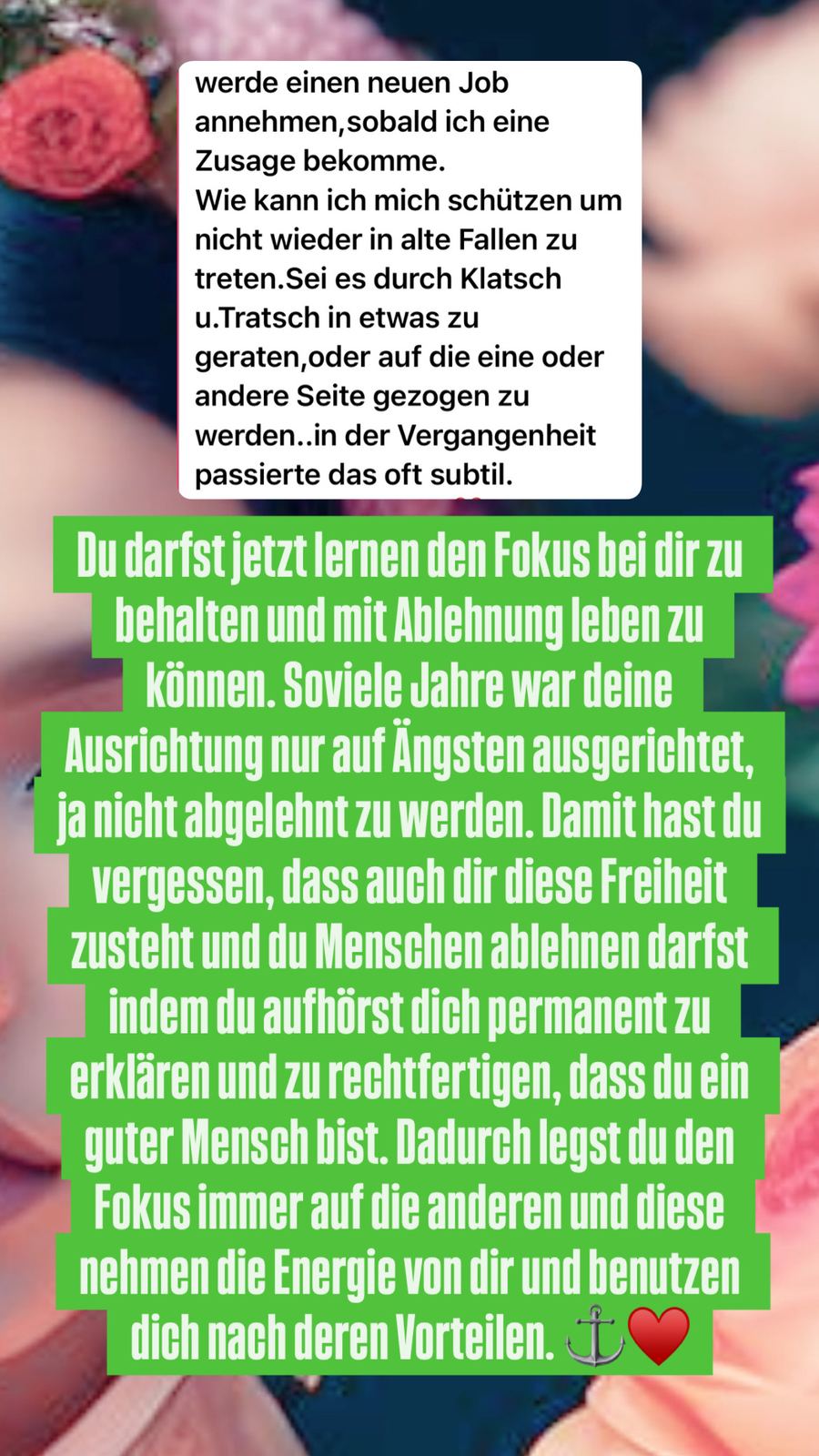 werde einen neuen Job annehmen,sobald ich eine Zusage bekomme.
Wie kann ich mich schützen um nicht wieder in alte Fallen zu treten.Sei es durch Klatsch u.Tratsch in etwas zu geraten,oder auf die eine oder andere Seite gezogen zu werden..in der Vergangenheit passierte das oft subtil.

Du darfst jetzt lernen den Fokus bei dir zu behalten und mit Ablehnung leben zu können. Soviele Jahre war deine Ausrichtung nur auf Ängsten ausgerichtet, ja nicht abgelehnt zu werden. Damit hast du vergessen, dass auch dir diese Freiheit zusteht und du Menschen ablehnen darfst indem du aufhörst dich permanent zu erklären und zu rechtfertigen, dass du ein guter Mensch bist. Dadurch legst du den Fokus immer auf die anderen und diese nehmen die Energie von dir und benutzen dich nach deren Vorteilen. ⚓❤️